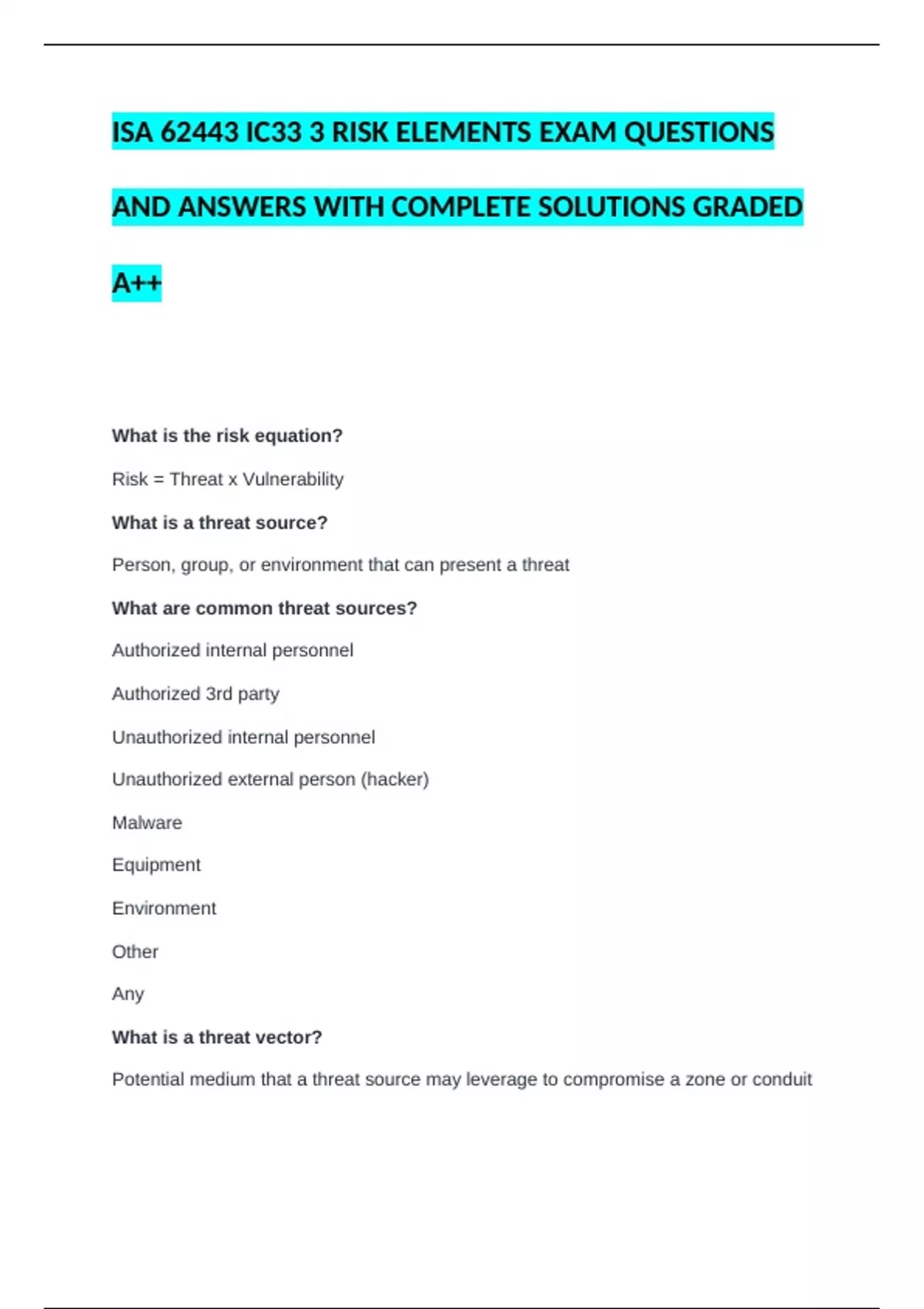 ISA 62443 IC33 3 RISK ELEMENTS EXAM QUESTIONS AND ANSWERS WITH COMPLETE SOLUTIONS GRADED A++

What is the risk equation?

Risk = Threat x Vulnerability

What is a threat source?

Person, group, or environment that can present a threat

What are common threat sources?

Authorized internal personnel

Authorized 3rd party

Unauthorized internal personnel

Unauthorized external person (hacker)

Malware

Equipment

Environment

Other

Any

What is a threat vector?

Potential medium that a threat source may leverage to compromise a zone or conduit